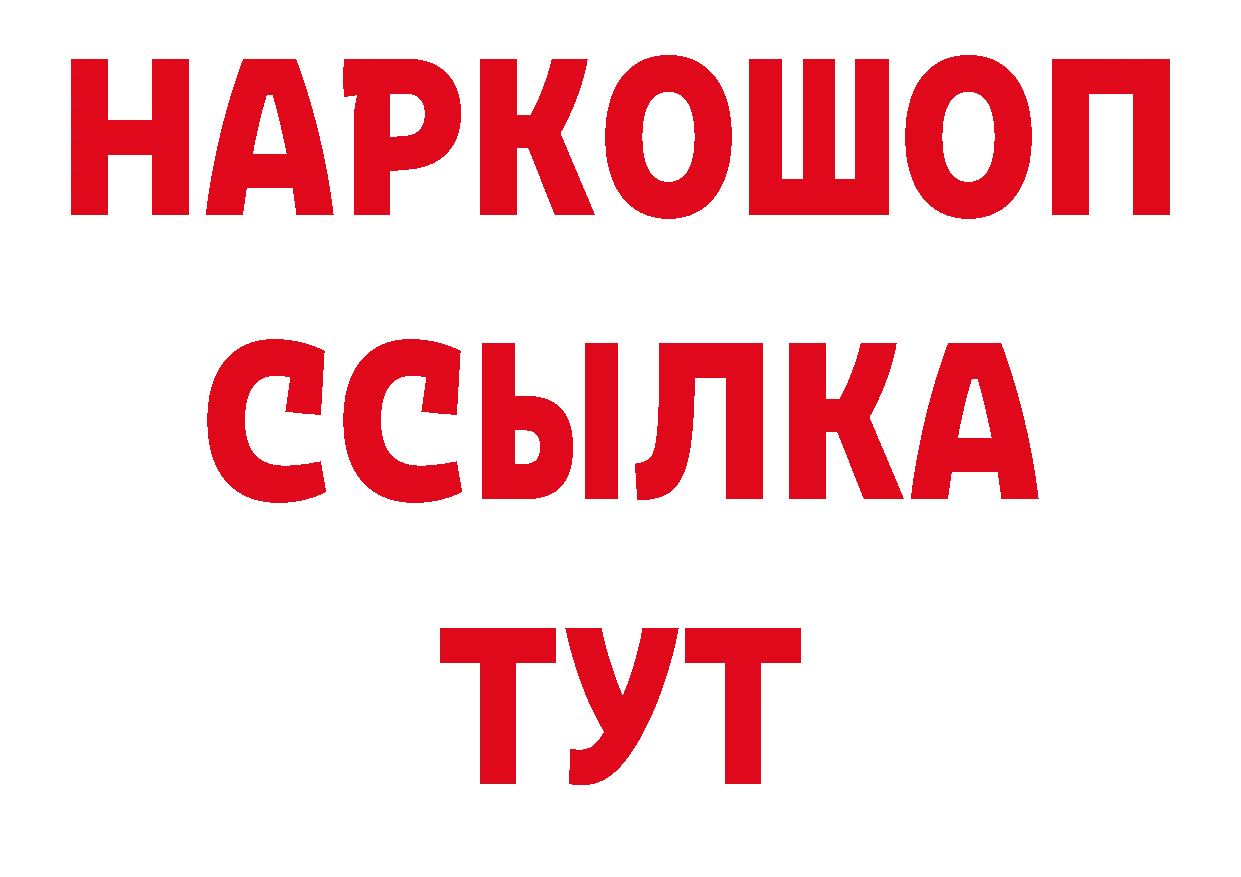 НАРКОШОП
ССЫЛКА
ТУТ